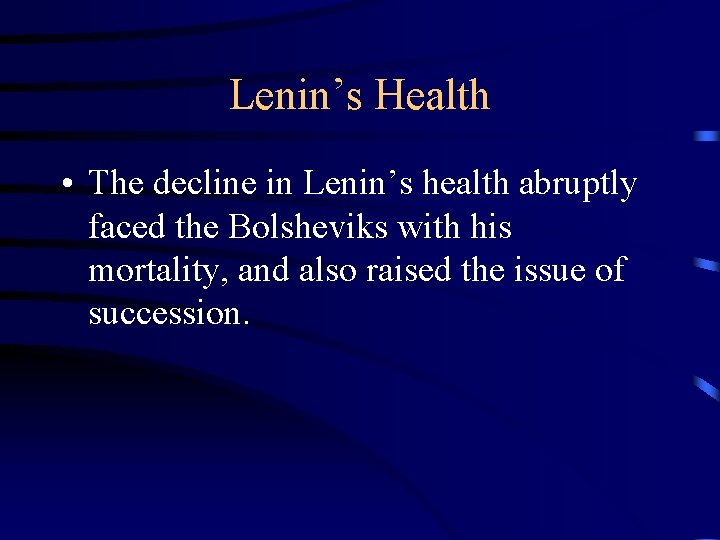 Lenin’s Health

• The decline in Lenin’s health abruptly faced the Bolsheviks with his mortality, and also raised the issue of succession.